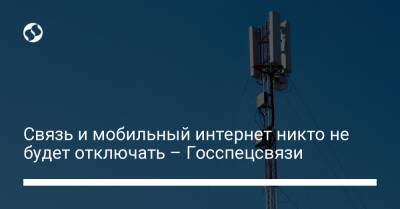 Связь и мобильный интернет никто не будет отключать – Госспецсвязи